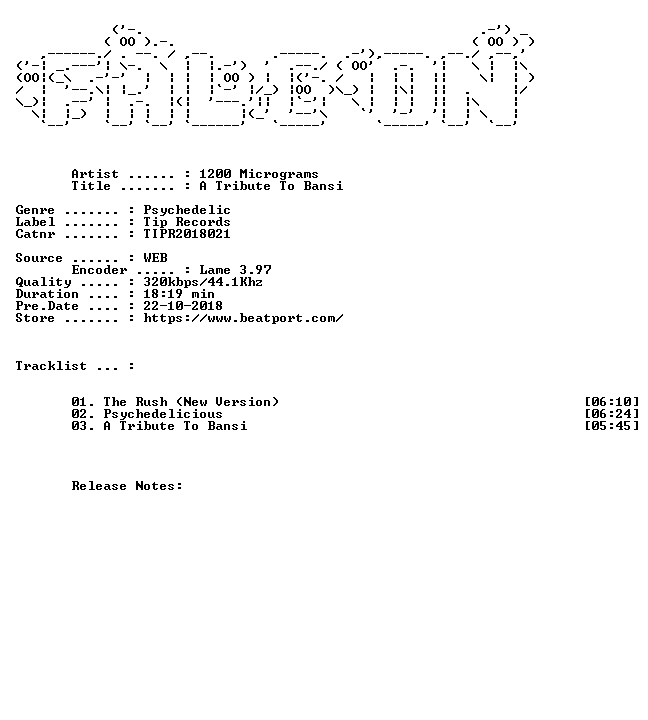 Artist ...... : 1200 Micrograms
Title ....... : A Tribute To Bansi

Genre ....... : Psychedelic
Label ....... : Tip Records
Catnr ....... : TIPR2018021

Source ...... : WEB
Encoder ..... : Lame 3.97
Quality ..... : 320kbps/44.1Khz
Duration .... : 18:19 min
Pre.Date .... : 22-10-2018
Store ....... : https://www.beatport.com/

Tracklist ... :

01. The Rush (New Version) [06:10]
02. Psychedelicious [06:24]
03. A Tribute To Bansi [05:45]

Release Notes: